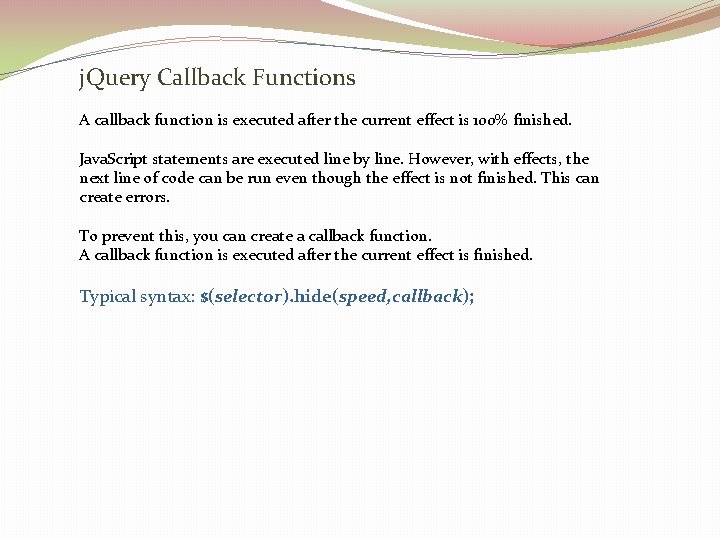 jQuery Callback Functions

A callback function is executed after the current effect is 100% finished.

JavaScript statements are executed line by line. However, with effects, the next line of code can be run even though the effect is not finished. This can create errors.

To prevent this, you can create a callback function.
A callback function is executed after the current effect is finished.

Typical syntax: $(selector).hide(speed,callback);